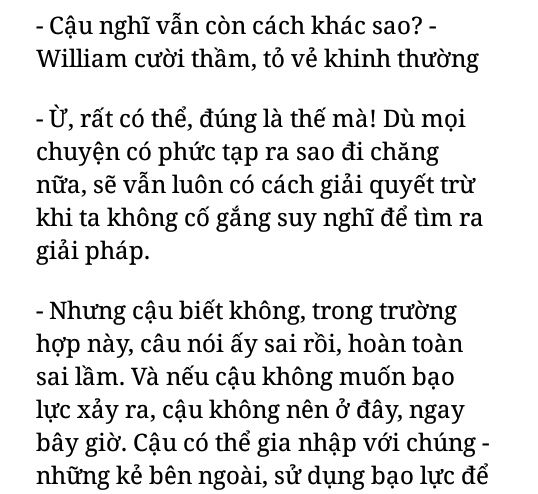 - Cậu nghĩ vẫn còn cách khác sao? - William cười thầm, tỏ vẻ khinh thường

- Ừ, rất có thể, đúng là thế mà! Dù mọi chuyện có phức tạp ra sao đi chăng nữa, sẽ vẫn luôn có cách giải quyết trừ khi ta không cố gắng suy nghĩ để tìm ra giải pháp.

- Nhưng cậu biết không, trong trường hợp này, câu nói ấy sai rồi, hoàn toàn sai lầm. Và nếu cậu không muốn bạo lực xảy ra, cậu không nên ở đây, ngay bây giờ. Cậu có thể gia nhập với chúng - những kẻ bên ngoài, sử dụng bạo lực để